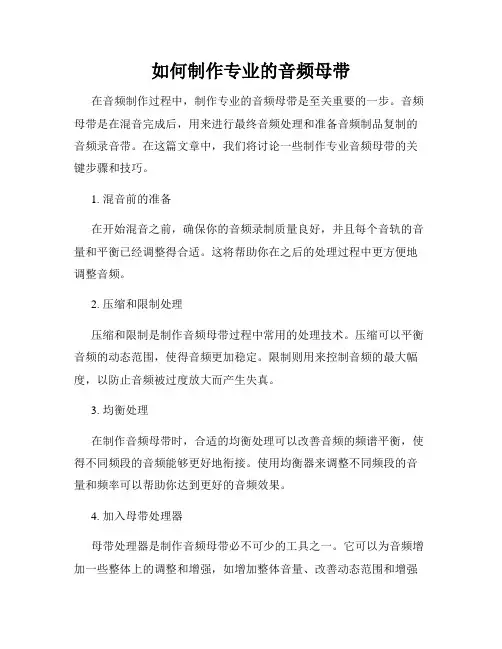 如何制作专业的音频母带

在音频制作过程中，制作专业的音频母带是至关重要的一步。音频母带是在混音完成后，用来进行最终音频处理和准备音频制品复制的音频录音带。在这篇文章中，我们将讨论一些制作专业音频母带的关键步骤和技巧。

1. 混音前的准备

在开始混音之前，确保你的音频录制质量良好，并且每个音轨的音量和平衡已经调整得合适。这将帮助你在之后的处理过程中更方便地调整音频。

2. 压缩和限制处理

压缩和限制是制作音频母带过程中常用的处理技术。压缩可以平衡音频的动态范围，使得音频更加稳定。限制则用来控制音频的最大幅度，以防止音频被过度放大而产生失真。

3. 均衡处理

在制作音频母带时，合适的均衡处理可以改善音频的频谱平衡，使得不同频段的音频能够更好地衔接。使用均衡器来调整不同频段的音量和频率可以帮助你达到更好的音频效果。

4. 加入母带处理器

母带处理器是制作音频母带必不可少的工具之一。它可以为音频增加一些整体上的调整和增强，如增加整体音量、改善动态范围和增强